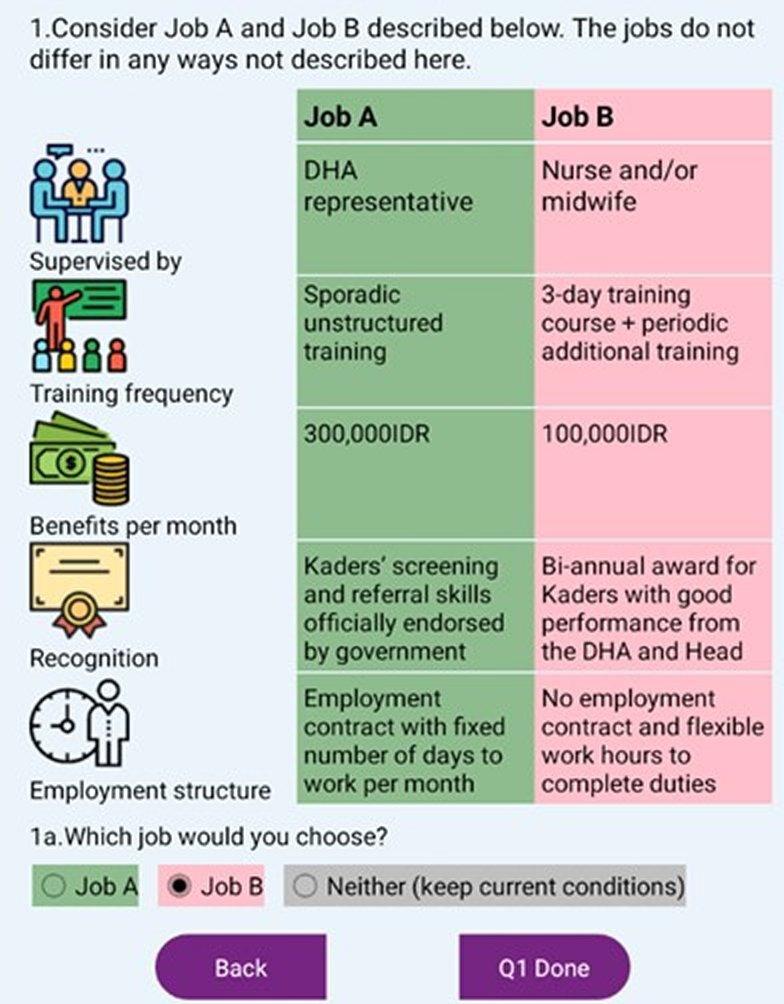 1.Consider Job A and Job B described below. The jobs do not differ in any ways not described here.

| | Job A | Job B |
|---|---|---|
| Supervised by | DHA representative | Nurse and/or midwife |
| Training frequency | Sporadic unstructured training | 3-day training course + periodic additional training |
| Benefits per month | 300,000IDR | 100,000IDR |
| Recognition | Kaders' screening and referral skills officially endorsed by government | Bi-annual award for Kaders with good performance from the DHA and Head |
| Employment structure | Employment contract with fixed number of days to work per month | No employment contract and flexible work hours to complete duties |

1a.Which job would you choose?

Job A

Job B

Neither (keep current conditions)

Back

Q1 Done